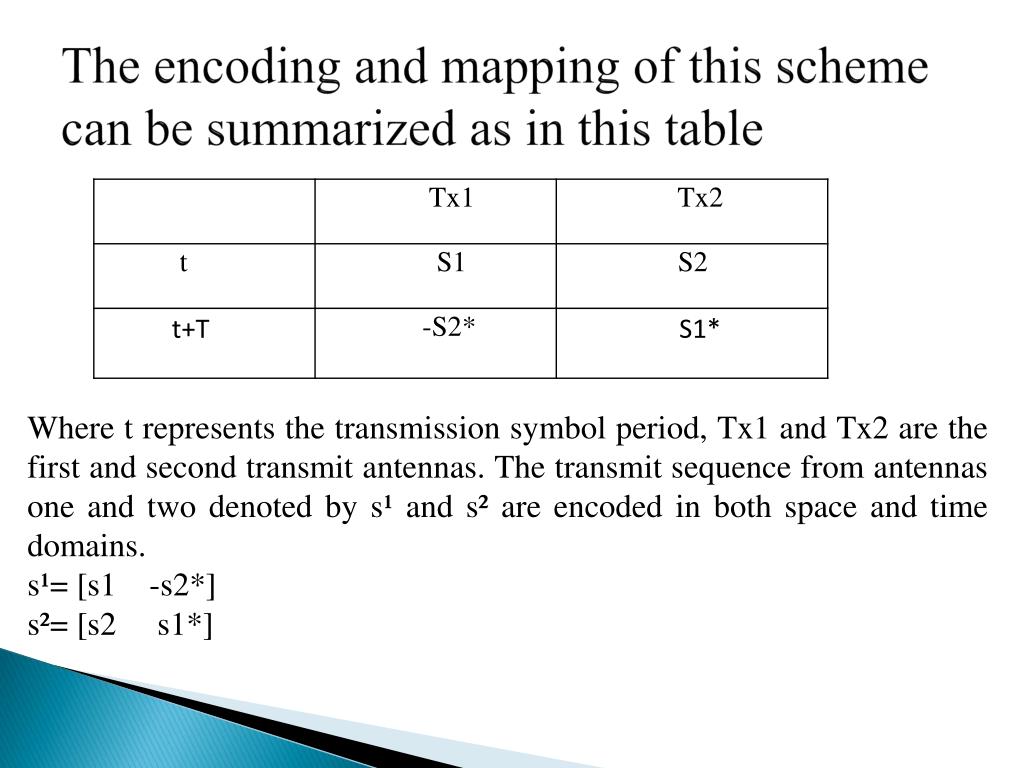 The encoding and mapping of this scheme can be summarized as in this table

|  | Tx1 | Tx2 |
|---|---|---|
| t | S1 | S2 |
| t+T | -S2* | S1* |

Where t represents the transmission symbol period, Tx1 and Tx2 are the first and second transmit antennas. The transmit sequence from antennas one and two denoted by $s^1$ and $s^2$ are encoded in both space and time domains.
$s^1$= [s1 -s2*]
$s^2$= [s2 s1*]